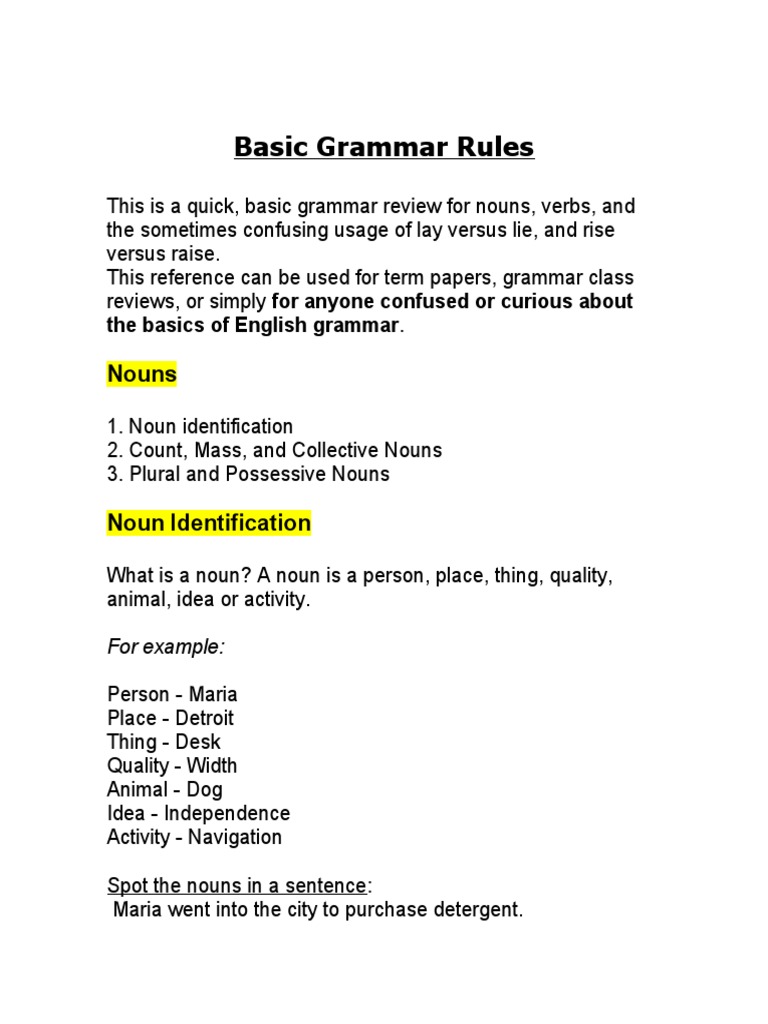 Basic Grammar Rules

This is a quick, basic grammar review for nouns, verbs, and the sometimes confusing usage of lay versus lie, and rise versus raise.
This reference can be used for term papers, grammar class reviews, or simply for anyone confused or curious about the basics of English grammar.

Nouns

1. Noun identification
2. Count, Mass, and Collective Nouns
3. Plural and Possessive Nouns

Noun Identification

What is a noun? A noun is a person, place, thing, quality, animal, idea or activity.

For example:

Person - Maria
Place - Detroit
Thing - Desk
Quality - Width
Animal - Dog
Idea - Independence
Activity - Navigation

Spot the nouns in a sentence:
Maria went into the city to purchase detergent.